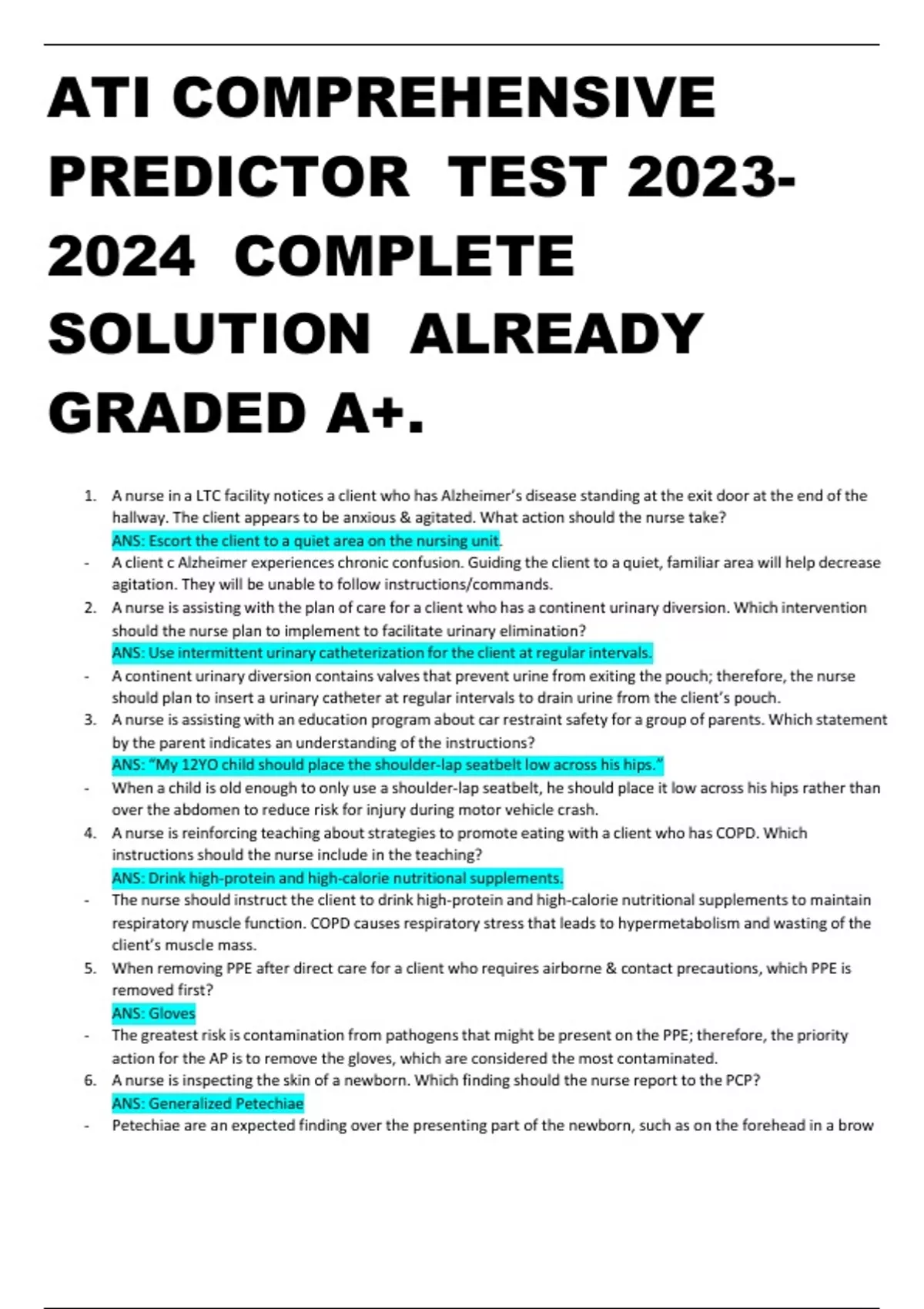 ATI COMPREHENSIVE PREDICTOR TEST 2023-2024 COMPLETE SOLUTION ALREADY GRADED A+.

1. A nurse in a LTC facility notices a client who has Alzheimer's disease standing at the exit door at the end of the hallway. The client appears to be anxious & agitated. What action should the nurse take?
ANS: Escort the client to a quiet area on the nursing unit.
- A client c Alzheimer experiences chronic confusion. Guiding the client to a quiet, familiar area will help decrease agitation. They will be unable to follow instructions/commands.
2. A nurse is assisting with the plan of care for a client who has a continent urinary diversion. Which intervention should the nurse plan to implement to facilitate urinary elimination?
ANS: Use intermittent urinary catheterization for the client at regular intervals.
- A continent urinary diversion contains valves that prevent urine from exiting the pouch; therefore, the nurse should plan to insert a urinary catheter at regular intervals to drain urine from the client's pouch.
3. A nurse is assisting with an education program about car restraint safety for a group of parents. Which statement by the parent indicates an understanding of the instructions?
ANS: "My 12YO child should place the shoulder-lap seatbelt low across his hips."
- When a child is old enough to only use a shoulder-lap seatbelt, he should place it low across his hips rather than over the abdomen to reduce risk for injury during motor vehicle crash.
4. A nurse is reinforcing teaching about strategies to promote eating with a client who has COPD. Which instructions should the nurse include in the teaching?
ANS: Drink high-protein and high-calorie nutritional supplements.
- The nurse should instruct the client to drink high-protein and high-calorie nutritional supplements to maintain respiratory muscle function. COPD causes respiratory stress that leads to hypermetabolism and wasting of the client's muscle mass.
5. When removing PPE after direct care for a client who requires airborne & contact precautions, which PPE is removed first?
ANS: Gloves
- The greatest risk is contamination from pathogens that might be present on the PPE; therefore, the priority action for the AP is to remove the gloves, which are considered the most contaminated.
6. A nurse is inspecting the skin of a newborn. Which finding should the nurse report to the PCP?
ANS: Generalized Petechiae
- Petechiae are an expected finding over the presenting part of the newborn, such as on the forehead in a brow